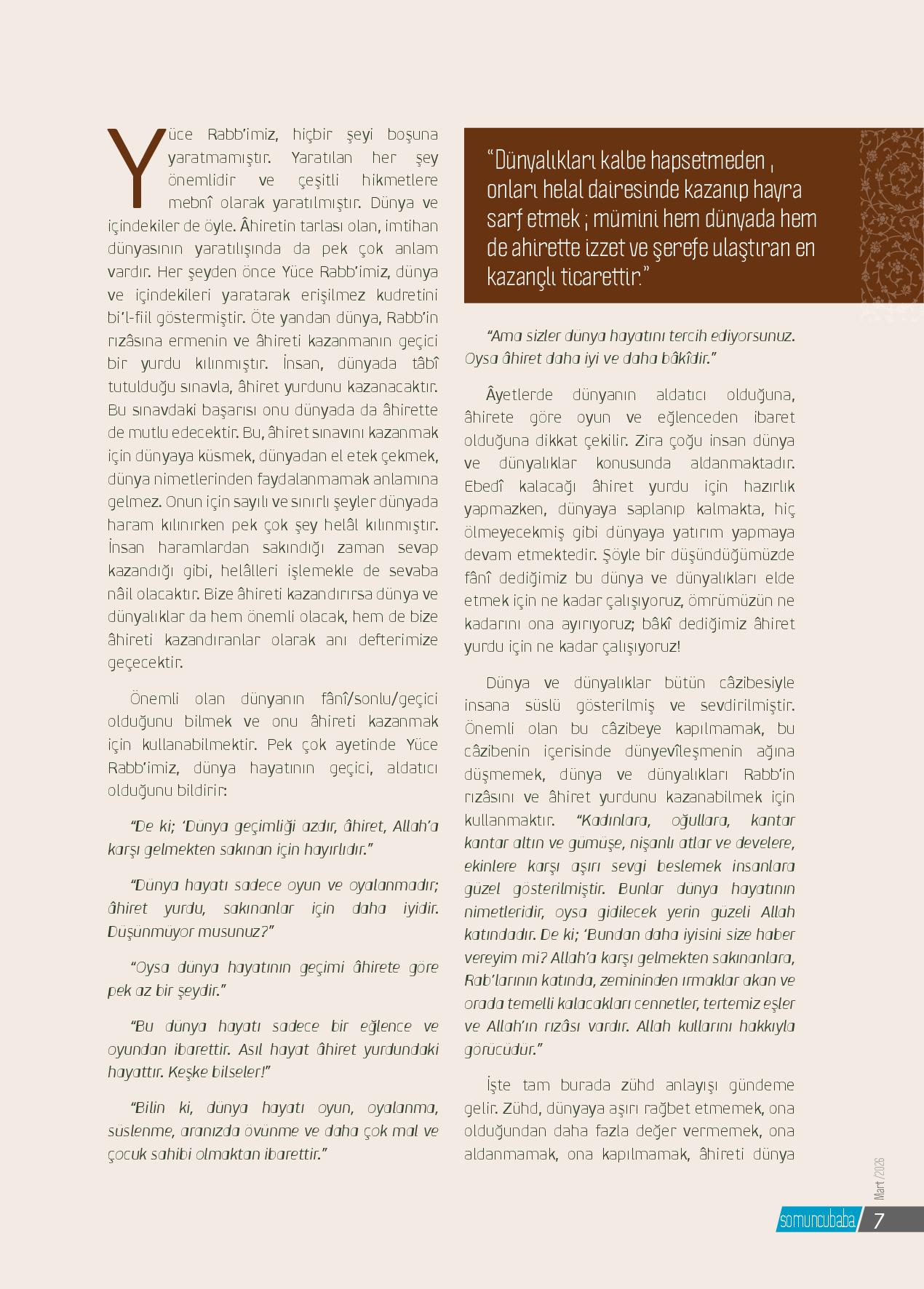 Yüce Rabb'imiz, hiçbir şeyi boşuna yaratmamıştır. Yaratılan her şey önemlidir ve çeşitli hikmetlere mebnî olarak yaratılmıştır. Dünya ve içindekiler de öyle. Âhiretin tarlası olan, imtihan dünyasının yaratılışında da pek çok anlam vardır. Her şeyden önce Yüce Rabb'imiz, dünya ve içindekileri yaratarak erişilmez kudretini bi'l-fiil göstermiştir. Öte yandan dünya, Rabb'in rızâsına ermenin ve âhireti kazanmanın geçici bir yurdu kılınmıştır. İnsan, dünyada tâbî tutulduğu sınavla, âhiret yurdunu kazanacaktır. Bu sınavdaki başarısı onu dünyada da âhirette de mutlu edecektir. Bu, âhiret sınavını kazanmak için dünyaya küsmek, dünyadan el etek çekmek, dünya nimetlerinden faydalanmamak anlamına gelmez. Onun için sayılı ve sınırlı şeyler dünyada haram kılınırken pek çok şey helâl kılınmıştır. İnsan haramlardan sakındığı zaman sevap kazandığı gibi, helâlleri işlemekle de sevaba nâil olacaktır. Bize âhireti kazandırırsa dünya ve dünyalıklar da hem önemli olacak, hem de bize âhireti kazandıranlar olarak anı defterimize geçecektir.

Önemli olan dünyanın fânî/sonlu/geçici olduğunu bilmek ve onu âhireti kazanmak için kullanabilmektir. Pek çok ayetinde Yüce Rabb'imiz, dünya hayatının geçici, aldatıcı olduğunu bildirir:

"De ki; 'Dünya geçimliği azdır, âhiret, Allah'a karşı gelmekten sakınan için hayırlıdır."

"Dünya hayatı sadece oyun ve oyalanmadır; âhiret yurdu, sakınanlar için daha iyidir. Düşünmüyor musunuz?"

"Oysa dünya hayatının geçimi âhirete göre pek az bir şeydir."

"Bu dünya hayatı sadece bir eğlence ve oyundan ibarettir. Asıl hayat âhiret yurdundaki hayattır. Keşke bilseler!"

"Bilin ki, dünya hayatı oyun, oyalanma, süslenme, aranızda övünme ve daha çok mal ve çocuk sahibi olmaktan ibarettir."

"Dünyalıkları kalbe hapsetmeden , onları helal dairesinde kazanıp hayra sarf etmek ; mümini hem dünyada hem de ahirette izzet ve şerefe ulaştıran en kazançlı ticarettir."

"Ama sizler dünya hayatını tercih ediyorsunuz. Oysa âhiret daha iyi ve daha bâkîdir."

Âyetlerde dünyanın aldatıcı olduğuna, âhirete göre oyun ve eğlenceden ibaret olduğuna dikkat çekilir. Zira çoğu insan dünya ve dünyalıklar konusunda aldanmaktadır. Ebedî kalacağı âhiret yurdu için hazırlık yapmazken, dünyaya saplanıp kalmakta, hiç ölmeyecekmiş gibi dünyaya yatırım yapmaya devam etmektedir. Şöyle bir düşündüğümüzde fânî dediğimiz bu dünya ve dünyalıkları elde etmek için ne kadar çalışıyoruz, ömrümüzün ne kadarını ona ayırıyoruz; bâkî dediğimiz âhiret yurdu için ne kadar çalışıyoruz!

Dünya ve dünyalıklar bütün câzibesiyle insana süslü gösterilmiş ve sevdirilmiştir. Önemli olan bu câzibeye kapılmamak, bu câzibenin içerisinde dünyevîleşmenin ağına düşmemek, dünya ve dünyalıkları Rabb'in rızâsını ve âhiret yurdunu kazanabilmek için kullanmaktır. "Kadınlara, oğullara, kantar kantar altın ve gümüşe, nişanlı atlar ve develere, ekinlere karşı aşırı sevgi beslemek insanlara güzel gösterilmiştir. Bunlar dünya hayatının nimetleridir, oysa gidilecek yerin güzeli Allah katındadır. De ki; 'Bundan daha iyisini size haber vereyim mi? Allah'a karşı gelmekten sakınanlara, Rab'larının katında, zemininden ırmaklar akan ve orada temelli kalacakları cennetler, tertemiz eşler ve Allah'ın rızâsı vardır. Allah kullarını hakkıyla görücüdür."

İşte tam burada zühd anlayışı gündeme gelir. Zühd, dünyaya aşırı rağbet etmemek, ona olduğundan daha fazla değer vermemek, ona aldanmamak, ona kapılmamak, âhireti dünya

Mart /2026

somuncubaba 7